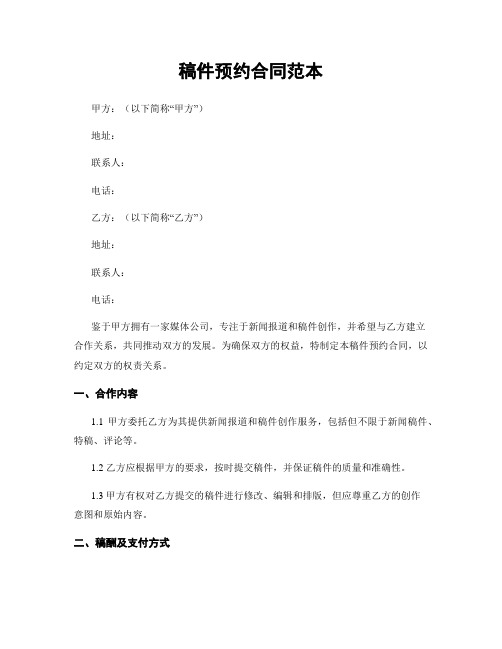 稿件预约合同范本

甲方：（以下简称“甲方”）

地址：

联系人：

电话：

乙方：（以下简称“乙方”）

地址：

联系人：

电话：

鉴于甲方拥有一家媒体公司，专注于新闻报道和稿件创作，并希望与乙方建立合作关系，共同推动双方的发展。为确保双方的权益，特制定本稿件预约合同，以约定双方的权责关系。

一、合作内容

1.1 甲方委托乙方为其提供新闻报道和稿件创作服务，包括但不限于新闻稿件、特稿、评论等。

1.2 乙方应根据甲方的要求，按时提交稿件，并保证稿件的质量和准确性。

1.3 甲方有权对乙方提交的稿件进行修改、编辑和排版，但应尊重乙方的创作意图和原始内容。

二、稿酬及支付方式